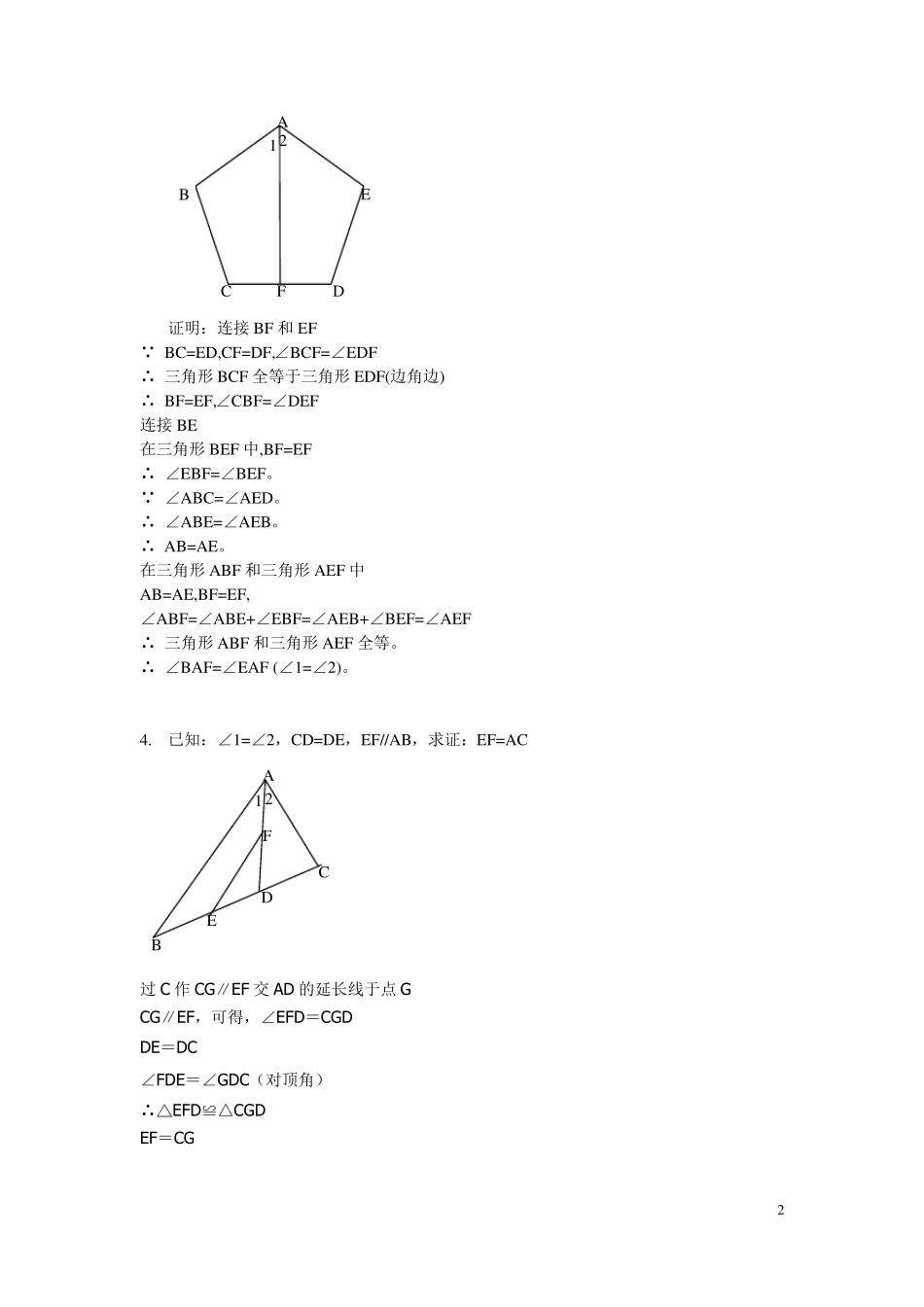 A
1 2
B
E
C
F
D

证明：连接 BF 和 EF
∵ BC=ED,CF=DF,∠BCF=∠EDF
∴ 三角形 BCF 全等于三角形 EDF(边角边)
∴ BF=EF,∠CBF=∠DEF
连接 BE
在三角形 BEF 中,BF=EF
∴ ∠EBF=∠BEF。
∵ ∠ABC=∠AED。
∴ ∠ABE=∠AEB。
∴ AB=AE。
在三角形 ABF 和三角形 AEF 中
AB=AE,BF=EF,
∠ABF=∠ABE+∠EBF=∠AEB+∠BEF=∠AEF
∴ 三角形 ABF 和三角形 AEF 全等。
∴ ∠BAF=∠EAF (∠1=∠2)。

4. 已知：∠1=∠2，CD=DE，EF//AB，求证：EF=AC

A
1 2
F
C
D
E
B

过 C 作 CG∥EF 交 AD 的延长线于点 G
CG∥EF，可得，∠EFD＝CGD
DE＝DC
∠FDE＝∠GDC（对顶角）
∴△EFD≌△CGD
EF＝CG

2